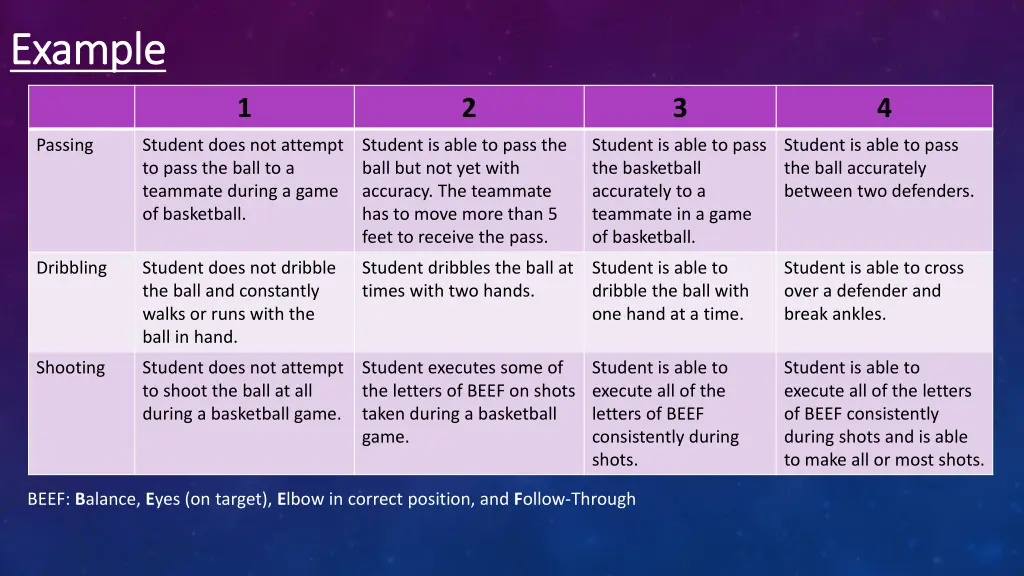 Example

| | 1 | 2 | 3 | 4 |
|---|---|---|---|---|
| Passing | Student does not attempt to pass the ball to a teammate during a game of basketball. | Student is able to pass the ball but not yet with accuracy. The teammate has to move more than 5 feet to receive the pass. | Student is able to pass the basketball accurately to a teammate in a game of basketball. | Student is able to pass the ball accurately between two defenders. |
| Dribbling | Student does not dribble the ball and constantly walks or runs with the ball in hand. | Student dribbles the ball at times with two hands. | Student is able to dribble the ball with one hand at a time. | Student is able to cross over a defender and break ankles. |
| Shooting | Student does not attempt to shoot the ball at all during a basketball game. | Student executes some of the letters of BEEF on shots taken during a basketball game. | Student is able to execute all of the letters of BEEF consistently during shots. | Student is able to execute all of the letters of BEEF consistently during shots and is able to make all or most shots. |

BEEF: Balance, Eyes (on target), Elbow in correct position, and Follow-Through